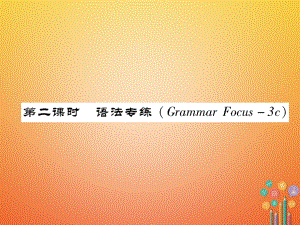 第二课时　语法专练（Grammar Focus－3c）